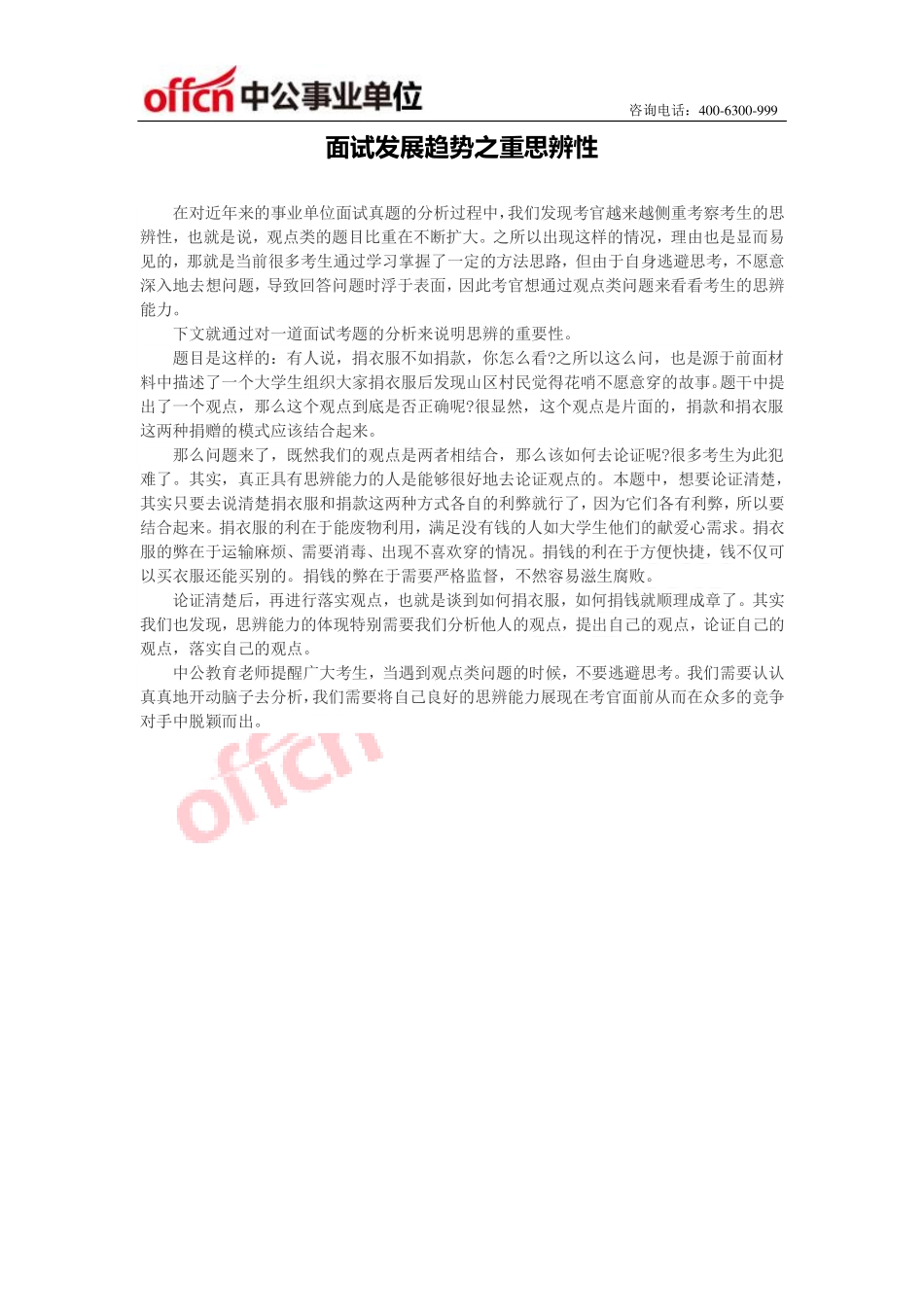 offcn中公事业单位

咨询电话：400-6300-999

面试发展趋势之重思辨性

在对近年来的事业单位面试真题的分析过程中，我们发现考官越来越侧重考察考生的思辨性，也就是说，观点类的题目比重在不断扩大。之所以出现这样的情况，理由也是显而易见的，那就是当前很多考生通过学习掌握了一定的方法思路，但由于自身逃避思考，不愿意深入地去想问题，导致回答问题时浮于表面，因此考官想通过观点类问题来看看考生的思辨能力。

下文就通过对一道面试考题的分析来说明思辨的重要性。

题目是这样的：有人说，捐衣服不如捐款，你怎么看?之所以这么问，也是源于前面材料中描述了一个大学生组织大家捐衣服后发现山区村民觉得花哨不愿意穿的故事。题干中提出了一个观点，那么这个观点到底是否正确呢?很显然，这个观点是片面的，捐款和捐衣服这两种捐赠的模式应该结合起来。

那么问题来了，既然我们的观点是两者相结合，那么该如何去论证呢?很多考生为此犯难了。其实，真正具有思辨能力的人是能够很好地去论证观点的。本题中，想要论证清楚，其实只要去说清楚捐衣服和捐款这两种方式各自的利弊就行了，因为它们各有利弊，所以要结合起来。捐衣服的利在于能废物利用，满足没有钱的人如大学生他们的献爱心需求。捐衣服的弊在于运输麻烦、需要消毒、出现不喜欢穿的情况。捐钱的利在于方便快捷，钱不仅可以买衣服还能买别的。捐钱的弊在于需要严格监督，不然容易滋生腐败。

论证清楚后，再进行落实观点，也就是谈到如何捐衣服，如何捐钱就顺理成章了。其实我们也发现，思辨能力的体现特别需要我们分析他人的观点，提出自己的观点，论证自己的观点，落实自己的观点。

中公教育老师提醒广大考生，当遇到观点类问题的时候，不要逃避思考。我们需要认认真真地开动脑子去分析，我们需要将自己良好的思辨能力展现在考官面前从而在众多的竞争对手中脱颖而出。

offcn